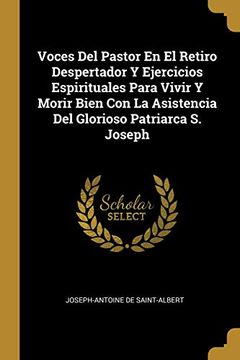 Voces Del Pastor En El Retiro Despertador Y Ejercicios Espirituales Para Vivir Y Morir Bien Con La Asistencia Del Glorioso Patriarca S. Joseph

Scholar
SELECT

JOSEPH-ANTOINE DE SAINT-ALBERT